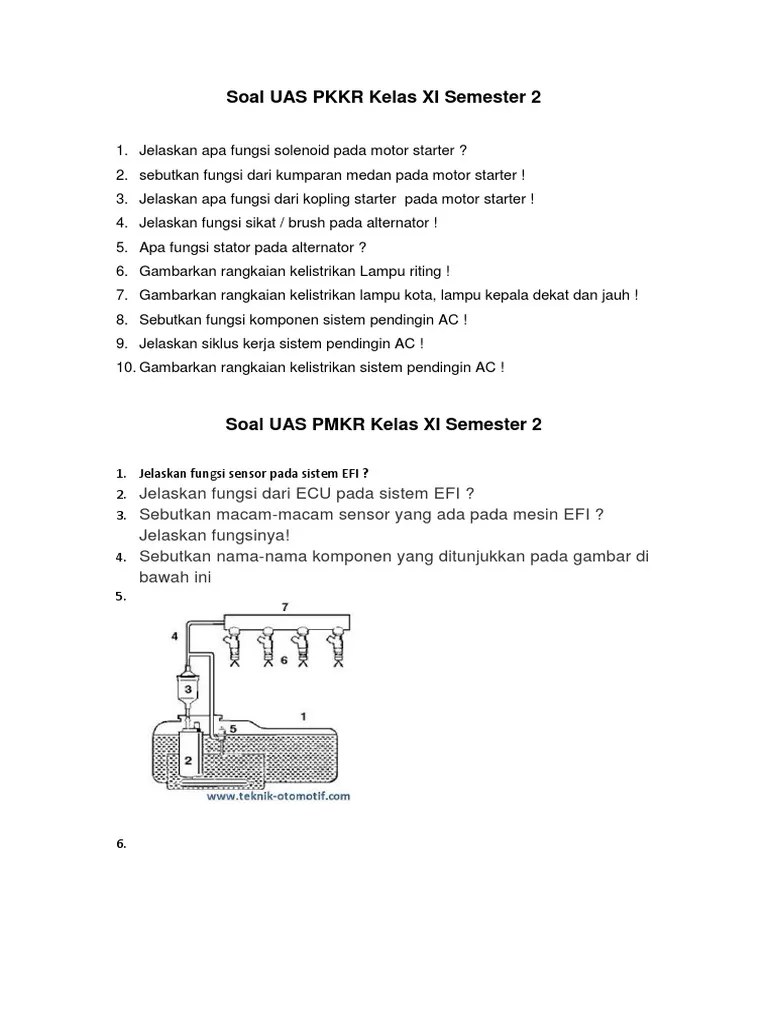 Soal UAS PKKR Kelas XI Semester 2

1. Jelaskan apa fungsi solenoid pada motor starter ?
2. sebutkan fungsi dari kumparan medan pada motor starter !
3. Jelaskan apa fungsi dari kopling starter pada motor starter !
4. Jelaskan fungsi sikat / brush pada alternator !
5. Apa fungsi stator pada alternator ?
6. Gambarkan rangkaian kelistrikan Lampu riting !
7. Gambarkan rangkaian kelistrikan lampu kota, lampu kepala dekat dan jauh !
8. Sebutkan fungsi komponen sistem pendingin AC !
9. Jelaskan siklus kerja sistem pendingin AC !
10. Gambarkan rangkaian kelistrikan sistem pendingin AC !

Soal UAS PMKR Kelas XI Semester 2

1. Jelaskan fungsi sensor pada sistem EFI ?
2. Jelaskan fungsi dari ECU pada sistem EFI ?
3. Sebutkan macam-macam sensor yang ada pada mesin EFI ? Jelaskan fungsinya!
4. Sebutkan nama-nama komponen yang ditunjukkan pada gambar di bawah ini
5.

7
4
6
3
1
5
2
www.teknik-otomotif.com

6.